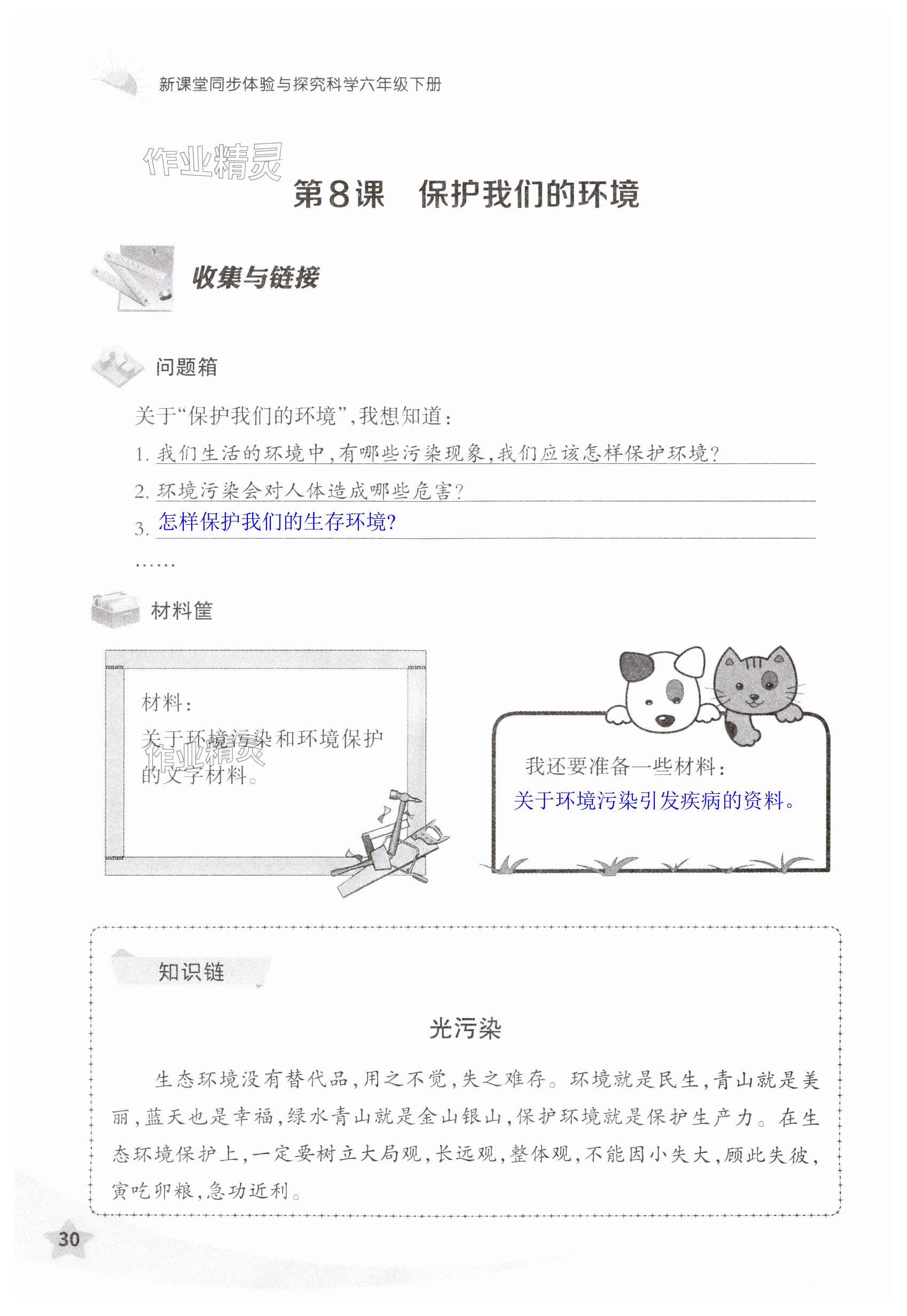 新课堂同步体验与探究科学六年级下册

作业精灵

第8课　保护我们的环境

收集与链接

问题箱

关于“保护我们的环境”，我想知道：

1. 我们生活的环境中，有哪些污染现象，我们应该怎样保护环境？

2. 环境污染会对人体造成哪些危害？

3. 怎样保护我们的生存环境？

……

材料筐

材料：

关于环境污染和环境保护的文字材料。

作业精灵

我还要准备一些材料：

关于环境污染引发疾病的资料。

知识链

光污染

生态环境没有替代品，用之不觉，失之难存。环境就是民生，青山就是美丽，蓝天也是幸福，绿水青山就是金山银山，保护环境就是保护生产力。在生态环境保护上，一定要树立大局观，长远观，整体观，不能因小失大，顾此失彼，寅吃卯粮，急功近利。

30